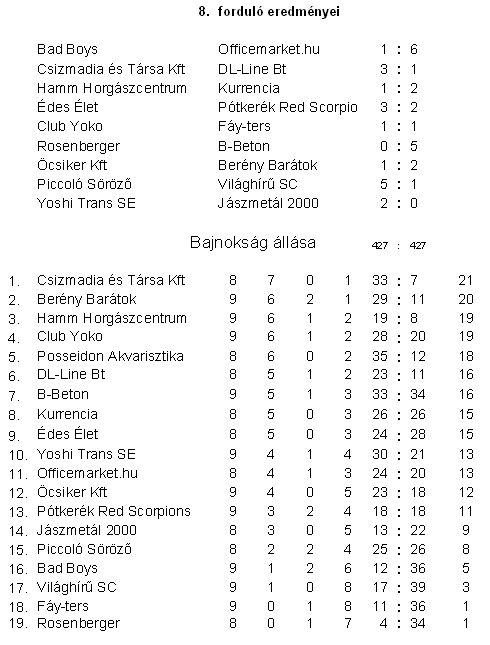 8. forduló eredményei

| | | |
|---|---|---|
| Bad Boys | Officemarket.hu | 1 : 6 |
| Csizmadia és Társa Kft | DL-Line Bt | 3 : 1 |
| Hamm Horgászcentrum | Kurrencia | 1 : 2 |
| Édes Élet | Pótkerék Red Scorpio | 3 : 2 |
| Club Yoko | Fáy-ters | 1 : 1 |
| Rosenberger | B-Beton | 0 : 5 |
| Öcsiker Kft | Berény Barátok | 1 : 2 |
| Piccoló Söröző | Világhírű SC | 5 : 1 |
| Yoshi Trans SE | Jászmetál 2000 | 2 : 0 |

Bajnokság állása 427 : 427

| | | | | | | | |
|---|---|---|---|---|---|---|---|
| 1. | Csizmadia és Társa Kft | 8 | 7 | 0 | 1 | 33 : 7 | 21 |
| 2. | Berény Barátok | 9 | 6 | 2 | 1 | 29 : 11 | 20 |
| 3. | Hamm Horgászcentrum | 9 | 6 | 1 | 2 | 19 : 8 | 19 |
| 4. | Club Yoko | 9 | 6 | 1 | 2 | 28 : 20 | 19 |
| 5. | Posseidon Akvarisztika | 8 | 6 | 0 | 2 | 35 : 12 | 18 |
| 6. | DL-Line Bt | 8 | 5 | 1 | 2 | 23 : 11 | 16 |
| 7. | B-Beton | 9 | 5 | 1 | 3 | 33 : 34 | 16 |
| 8. | Kurrencia | 8 | 5 | 0 | 3 | 26 : 26 | 15 |
| 9. | Édes Élet | 8 | 5 | 0 | 3 | 24 : 28 | 15 |
| 10. | Yoshi Trans SE | 9 | 4 | 1 | 4 | 30 : 21 | 13 |
| 11. | Officemarket.hu | 8 | 4 | 1 | 3 | 24 : 20 | 13 |
| 12. | Öcsiker Kft | 9 | 4 | 0 | 5 | 23 : 18 | 12 |
| 13. | Pótkerék Red Scorpions | 9 | 3 | 2 | 4 | 18 : 18 | 11 |
| 14. | Jászmetál 2000 | 8 | 3 | 0 | 5 | 13 : 22 | 9 |
| 15. | Piccoló Söröző | 8 | 2 | 2 | 4 | 25 : 26 | 8 |
| 16. | Bad Boys | 9 | 1 | 2 | 6 | 12 : 36 | 5 |
| 17. | Világhírű SC | 9 | 1 | 0 | 8 | 17 : 39 | 3 |
| 18. | Fáy-ters | 9 | 0 | 1 | 8 | 11 : 36 | 1 |
| 19. | Rosenberger | 8 | 0 | 1 | 7 | 4 : 34 | 1 |